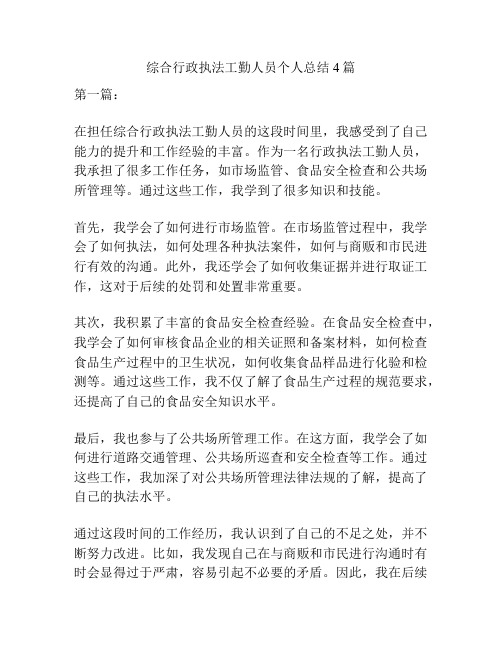 综合行政执法工勤人员个人总结4篇

第一篇：

在担任综合行政执法工勤人员的这段时间里，我感受到了自己能力的提升和工作经验的丰富。作为一名行政执法工勤人员，我承担了很多工作任务，如市场监管、食品安全检查和公共场所管理等。通过这些工作，我学到了很多知识和技能。

首先，我学会了如何进行市场监管。在市场监管过程中，我学会了如何执法，如何处理各种执法案件，如何与商贩和市民进行有效的沟通。此外，我还学会了如何收集证据并进行取证工作，这对于后续的处罚和处置非常重要。

其次，我积累了丰富的食品安全检查经验。在食品安全检查中，我学会了如何审核食品企业的相关证照和备案材料，如何检查食品生产过程中的卫生状况，如何收集食品样品进行化验和检测等。通过这些工作，我不仅了解了食品生产过程的规范要求，还提高了自己的食品安全知识水平。

最后，我也参与了公共场所管理工作。在这方面，我学会了如何进行道路交通管理、公共场所巡查和安全检查等工作。通过这些工作，我加深了对公共场所管理法律法规的了解，提高了自己的执法水平。

通过这段时间的工作经历，我认识到了自己的不足之处，并不断努力改进。比如，我发现自己在与商贩和市民进行沟通时有时会显得过于严肃，容易引起不必要的矛盾。因此，我在后续